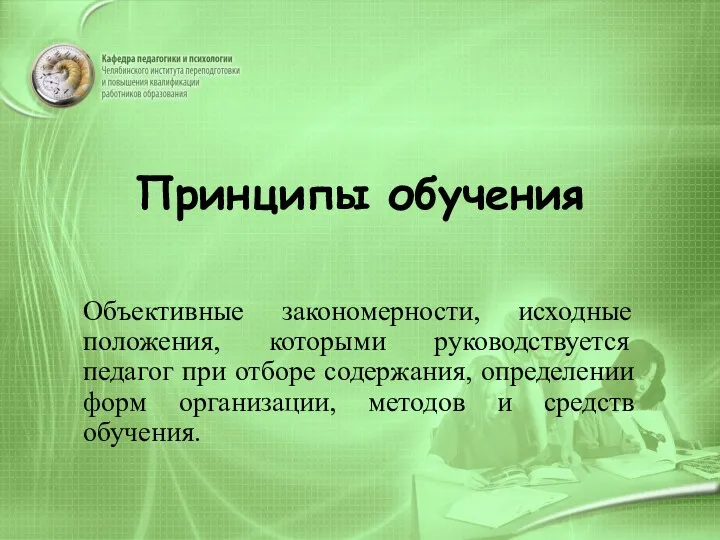 Кафедра педагогики и психологии
Челябинского института переподготовки и повышения квалификации работников образования

Принципы обучения

Объективные закономерности, исходные положения, которыми руководствуется педагог при отборе содержания, определении форм организации, методов и средств обучения.